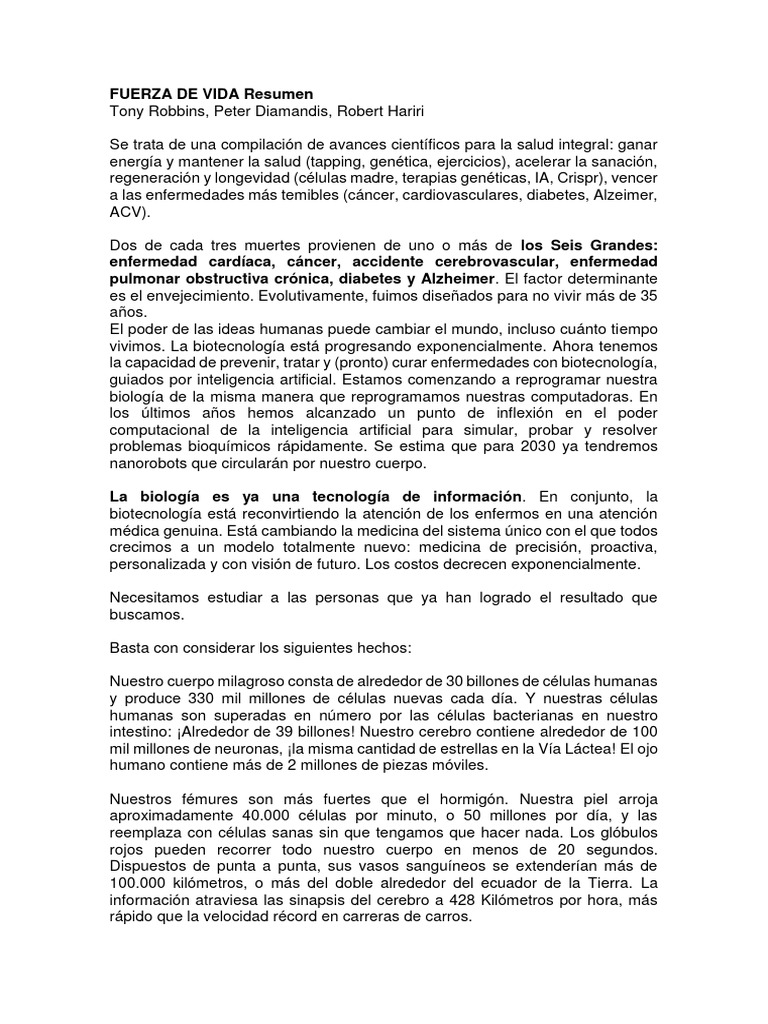 FUERZA DE VIDA Resumen
Tony Robbins, Peter Diamandis, Robert Hariri

Se trata de una compilación de avances científicos para la salud integral: ganar energía y mantener la salud (tapping, genética, ejercicios), acelerar la sanación, regeneración y longevidad (células madre, terapias genéticas, IA, Crispr), vencer a las enfermedades más temibles (cáncer, cardiovasculares, diabetes, Alzeimer, ACV).

Dos de cada tres muertes provienen de uno o más de los Seis Grandes: enfermedad cardíaca, cáncer, accidente cerebrovascular, enfermedad pulmonar obstructiva crónica, diabetes y Alzheimer. El factor determinante es el envejecimiento. Evolutivamente, fuimos diseñados para no vivir más de 35 años.
El poder de las ideas humanas puede cambiar el mundo, incluso cuánto tiempo vivimos. La biotecnología está progresando exponencialmente. Ahora tenemos la capacidad de prevenir, tratar y (pronto) curar enfermedades con biotecnología, guiados por inteligencia artificial. Estamos comenzando a reprogramar nuestra biología de la misma manera que reprogramamos nuestras computadoras. En los últimos años hemos alcanzado un punto de inflexión en el poder computacional de la inteligencia artificial para simular, probar y resolver problemas bioquímicos rápidamente. Se estima que para 2030 ya tendremos nanorobots que circularán por nuestro cuerpo.

La biología es ya una tecnología de información. En conjunto, la biotecnología está reconvirtiendo la atención de los enfermos en una atención médica genuina. Está cambiando la medicina del sistema único con el que todos crecimos a un modelo totalmente nuevo: medicina de precisión, proactiva, personalizada y con visión de futuro. Los costos decrecen exponencialmente.

Necesitamos estudiar a las personas que ya han logrado el resultado que buscamos.

Basta con considerar los siguientes hechos:

Nuestro cuerpo milagroso consta de alrededor de 30 billones de células humanas y produce 330 mil millones de células nuevas cada día. Y nuestras células humanas son superadas en número por las células bacterianas en nuestro intestino: ¡Alrededor de 39 billones! Nuestro cerebro contiene alrededor de 100 mil millones de neuronas, ¡la misma cantidad de estrellas en la Vía Láctea! El ojo humano contiene más de 2 millones de piezas móviles.

Nuestros fémures son más fuertes que el hormigón. Nuestra piel arroja aproximadamente 40.000 células por minuto, o 50 millones por día, y las reemplaza con células sanas sin que tengamos que hacer nada. Los glóbulos rojos pueden recorrer todo nuestro cuerpo en menos de 20 segundos. Dispuestos de punta a punta, sus vasos sanguíneos se extenderían más de 100.000 kilómetros, o más del doble alrededor del ecuador de la Tierra. La información atraviesa las sinapsis del cerebro a 428 Kilómetros por hora, más rápido que la velocidad récord en carreras de carros.